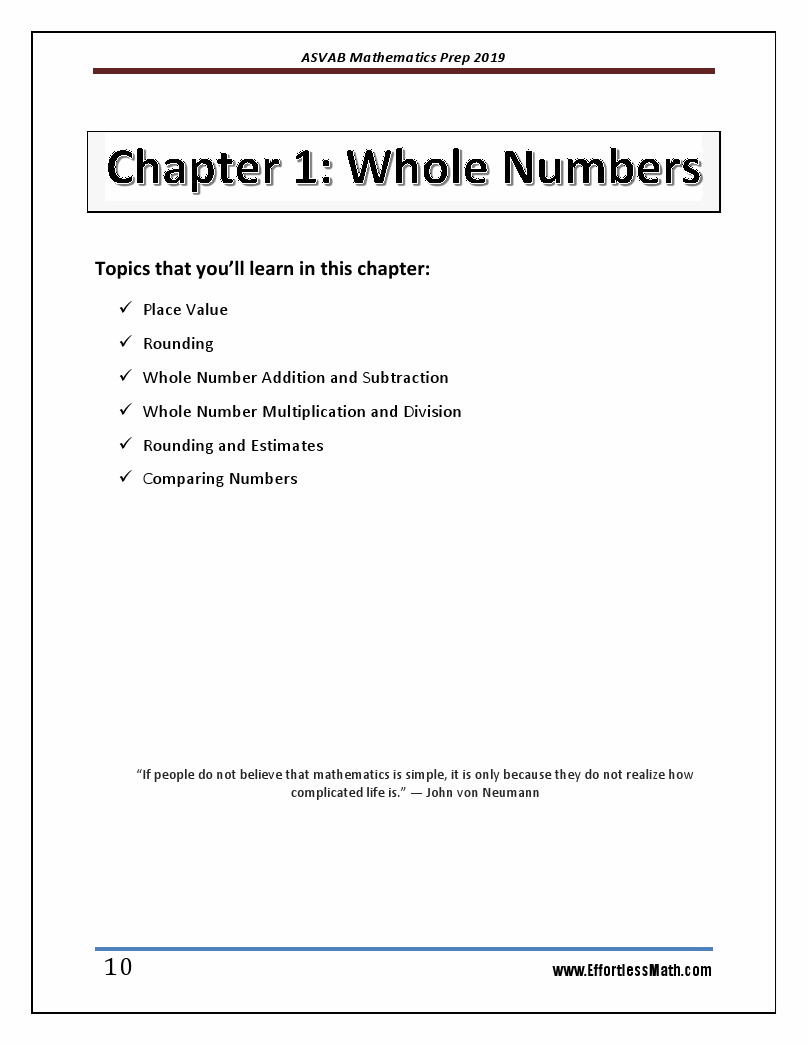 ASVAB Mathematics Prep 2019

Chapter 1: Whole Numbers

Topics that you'll learn in this chapter:

✓ Place Value
✓ Rounding
✓ Whole Number Addition and Subtraction
✓ Whole Number Multiplication and Division
✓ Rounding and Estimates
✓ Comparing Numbers

"If people do not believe that mathematics is simple, it is only because they do not realize how complicated life is." — John von Neumann

10

www.EffortlessMath.com